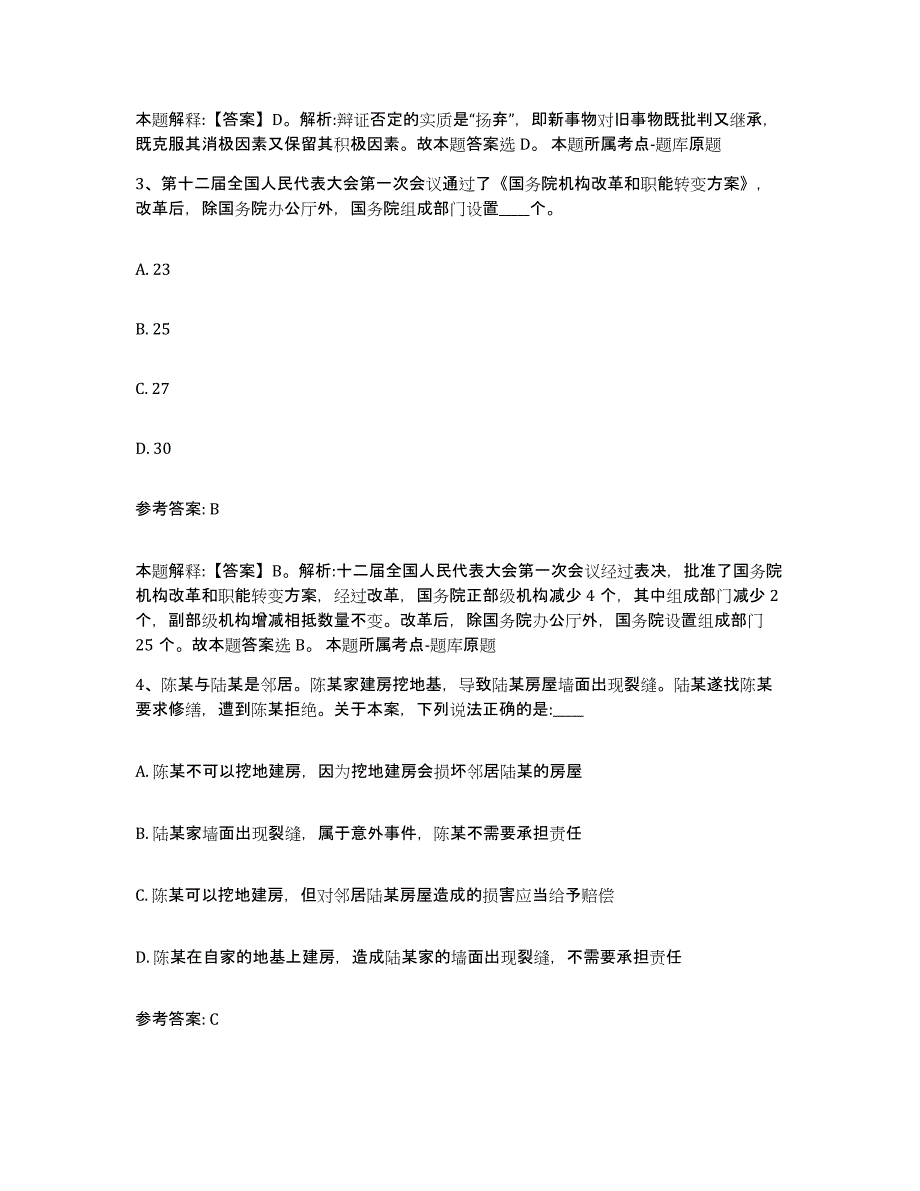 本题解释:【答案】D。解析:辩证否定的实质是“扬弃”，即新事物对旧事物既批判又继承，既克服其消极因素又保留其积极因素。故本题答案选 D。 本题所属考点-题库原题

3、第十二届全国人民代表大会第一次会议通过了《国务院机构改革和职能转变方案》，改革后，除国务院办公厅外，国务院组成部门设置____个。

A. 23

B. 25

C. 27

D. 30

参考答案: B

本题解释:【答案】B。解析:十二届全国人民代表大会第一次会议经过表决，批准了国务院机构改革和职能转变方案，经过改革，国务院正部级机构减少 4 个，其中组成部门减少 2 个，副部级机构增减相抵数量不变。改革后，除国务院办公厅外，国务院设置组成部门 25 个。故本题答案选 B。 本题所属考点-题库原题

4、陈某与陆某是邻居。陈某家建房挖地基，导致陆某房屋墙面出现裂缝。陆某遂找陈某要求修缮，遭到陈某拒绝。关于本案，下列说法正确的是:____

A. 陈某不可以挖地建房，因为挖地建房会损坏邻居陆某的房屋

B. 陆某家墙面出现裂缝，属于意外事件，陈某不需要承担责任

C. 陈某可以挖地建房，但对邻居陆某房屋造成的损害应当给予赔偿

D. 陈某在自家的地基上建房，造成陆某家的墙面出现裂缝，不需要承担责任

参考答案: C